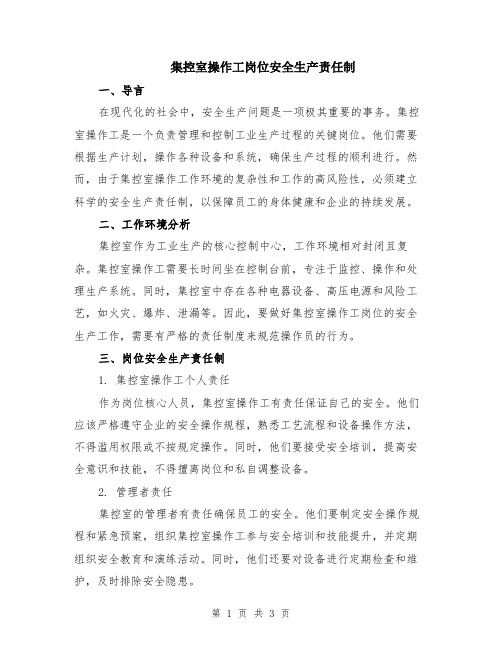 集控室操作工岗位安全生产责任制

一、导言

在现代化的社会中，安全生产问题是一项极其重要的事务。集控室操作工是一个负责管理和控制工业生产过程的关键岗位。他们需要根据生产计划，操作各种设备和系统，确保生产过程的顺利进行。然而，由于集控室操作工作环境的复杂性和工作的高风险性，必须建立科学的安全生产责任制，以保障员工的身体健康和企业的持续发展。

二、工作环境分析

集控室作为工业生产的核心控制中心，工作环境相对封闭且复杂。集控室操作工需要长时间坐在控制台前，专注于监控、操作和处理生产系统。同时，集控室中存在各种电器设备、高压电源和风险工艺，如火灾、爆炸、泄漏等。因此，要做好集控室操作工岗位的安全生产工作，需要有严格的责任制度来规范操作员的行为。

三、岗位安全生产责任制

1. 集控室操作工个人责任

作为岗位核心人员，集控室操作工有责任保证自己的安全。他们应该严格遵守企业的安全操作规程，熟悉工艺流程和设备操作方法，不得滥用权限或不按规定操作。同时，他们要接受安全培训，提高安全意识和技能，不得擅离岗位和私自调整设备。

2. 管理者责任

集控室的管理者有责任确保员工的安全。他们要制定安全操作规程和紧急预案，组织集控室操作工参与安全培训和技能提升，并定期组织安全教育和演练活动。同时，他们还要对设备进行定期检查和维护，及时排除安全隐患。

第 1 页 共 3 页